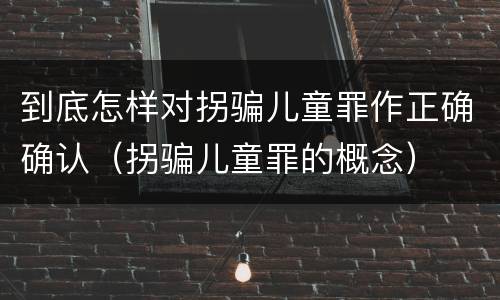 到底怎样对拐骗儿童罪作正确确认（拐骗儿童罪的概念）